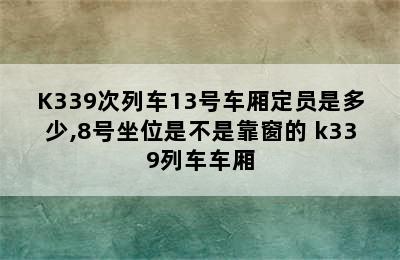 K339次列车13号车厢定员是多少,8号坐位是不是靠窗的 k339列车车厢